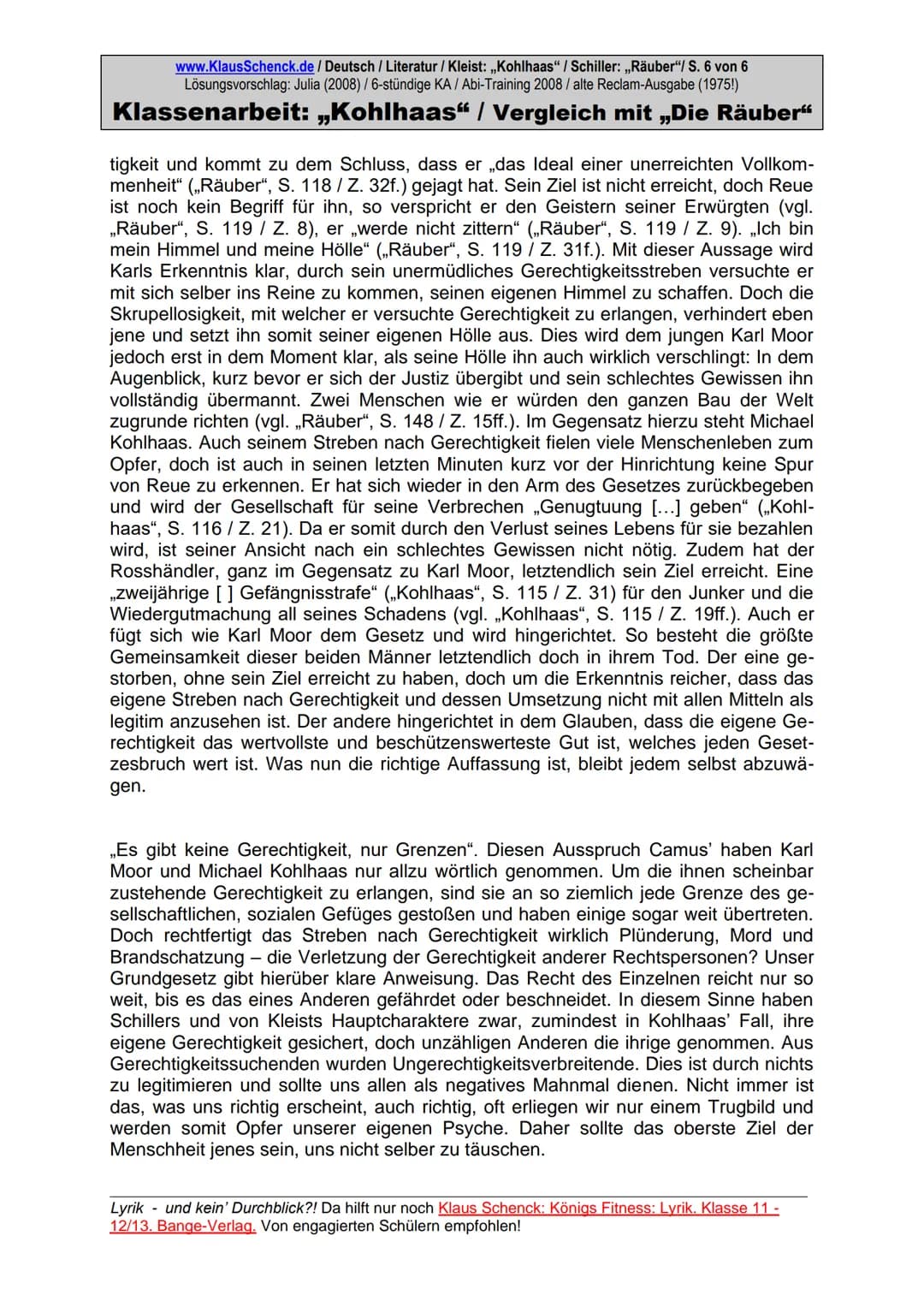 www.KlausSchenck.de / Deutsch / Literatur / Kleist: „Kohlhaas“ / Schiller: „Räuber“/ S. 6 von 6
Lösungsvorschlag: Julia (2008) / 6-stündige KA / Abi-Training 2008 / alte Reclam-Ausgabe (1975!)

Klassenarbeit: „Kohlhaas“ / Vergleich mit „Die Räuber“

tigkeit und kommt zu dem Schluss, dass er „das Ideal einer unerreichten Vollkommenheit“ („Räuber“, S. 118 / Z. 32f.) gejagt hat. Sein Ziel ist nicht erreicht, doch Reue ist noch kein Begriff für ihn, so verspricht er den Geistern seiner Erwürgten (vgl. „Räuber“, S. 119 / Z. 8), er „werde nicht zittern“ („Räuber“, S. 119 / Z. 9). „Ich bin mein Himmel und meine Hölle“ („Räuber“, S. 119 / Z. 31f.). Mit dieser Aussage wird Karls Erkenntnis klar, durch sein unermüdliches Gerechtigkeitsstreben versuchte er mit sich selber ins Reine zu kommen, seinen eigenen Himmel zu schaffen. Doch die Skrupellosigkeit, mit welcher er versuchte Gerechtigkeit zu erlangen, verhindert eben jene und setzt ihn somit seiner eigenen Hölle aus. Dies wird dem jungen Karl Moor jedoch erst in dem Moment klar, als seine Hölle ihn auch wirklich verschlingt: In dem Augenblick, kurz bevor er sich der Justiz übergibt und sein schlechtes Gewissen ihn vollständig übermannt. Zwei Menschen wie er würden den ganzen Bau der Welt zugrunde richten (vgl. „Räuber“, S. 148 / Z. 15ff.). Im Gegensatz hierzu steht Michael Kohlhaas. Auch seinem Streben nach Gerechtigkeit fielen viele Menschenleben zum Opfer, doch ist auch in seinen letzten Minuten kurz vor der Hinrichtung keine Spur von Reue zu erkennen. Er hat sich wieder in den Arm des Gesetzes zurückbegeben und wird der Gesellschaft für seine Verbrechen „Genugtuung […] geben“ („Kohlhaas“, S. 116 / Z. 21). Da er somit durch den Verlust seines Lebens für sie bezahlen wird, ist seiner Ansicht nach ein schlechtes Gewissen nicht nötig. Zudem hat der Rosshändler, ganz im Gegensatz zu Karl Moor, letztendlich sein Ziel erreicht. Eine „zweijährige [ ] Gefängnisstrafe“ („Kohlhaas“, S. 115 / Z. 31) für den Junker und die Wiedergutmachung all seines Schadens (vgl. „Kohlhaas“, S. 115 / Z. 19ff.). Auch er fügt sich wie Karl Moor dem Gesetz und wird hingerichtet. So besteht die größte Gemeinsamkeit dieser beiden Männer letztendlich doch in ihrem Tod. Der eine gestorben, ohne sein Ziel erreicht zu haben, doch um die Erkenntnis reicher, dass das eigene Streben nach Gerechtigkeit und dessen Umsetzung nicht mit allen Mitteln als legitim anzusehen ist. Der andere hingerichtet in dem Glauben, dass die eigene Gerechtigkeit das wertvollste und beschützenswerteste Gut ist, welches jeden Gesetzesbruch wert ist. Was nun die richtige Auffassung ist, bleibt jedem selbst abzuwägen.

„Es gibt keine Gerechtigkeit, nur Grenzen“. Diesen Ausspruch Camus’ haben Karl Moor und Michael Kohlhaas nur allzu wörtlich genommen. Um die ihnen scheinbar zustehende Gerechtigkeit zu erlangen, sind sie an so ziemlich jede Grenze des gesellschaftlichen, sozialen Gefüges gestoßen und haben einige sogar weit übertreten. Doch rechtfertigt das Streben nach Gerechtigkeit wirklich Plünderung, Mord und Brandschatzung – die Verletzung der Gerechtigkeit anderer Rechtspersonen? Unser Grundgesetz gibt hierüber klare Anweisung. Das Recht des Einzelnen reicht nur so weit, bis es das eines Anderen gefährdet oder beschneidet. In diesem Sinne haben Schillers und von Kleists Hauptcharaktere zwar, zumindest in Kohlhaas’ Fall, ihre eigene Gerechtigkeit gesichert, doch unzähligen Anderen die ihrige genommen. Aus Gerechtigkeitssuchenden wurden Ungerechtigkeitsverbreitende. Dies ist durch nichts zu legitimieren und sollte uns allen als negatives Mahnmal dienen. Nicht immer ist das, was uns richtig erscheint, auch richtig, oft erliegen wir nur einem Trugbild und werden somit Opfer unserer eigenen Psyche. Daher sollte das oberste Ziel der Menschheit jenes sein, uns nicht selber zu täuschen.

Lyrik - und kein’ Durchblick?! Da hilft nur noch Klaus Schenck: Königs Fitness: Lyrik. Klasse 11 - 12/13. Bange-Verlag. Von engagierten Schülern empfohlen!